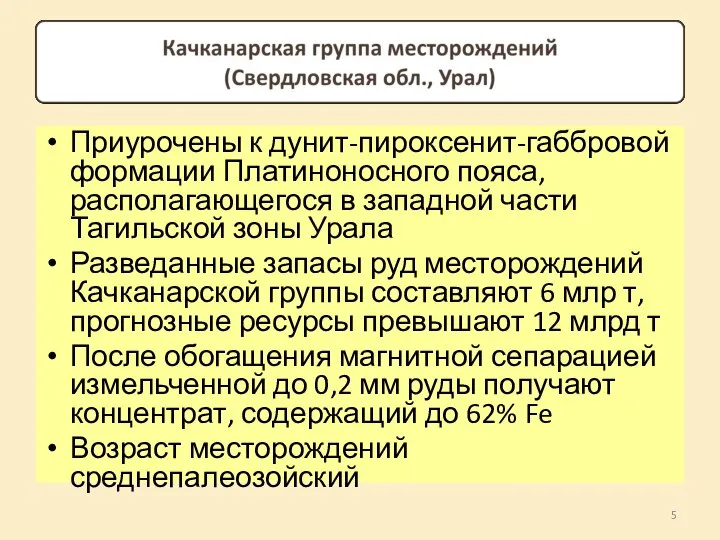 Качканарская группа месторождений
(Свердловская обл., Урал)

• Приурочены к дунит-пироксенит-габбровой формации Платиноносного пояса, располагающегося в западной части Тагильской зоны Урала

• Разведанные запасы руд месторождений Качканарской группы составляют 6 млр т, прогнозные ресурсы превышают 12 млрд т

• После обогащения магнитной сепарацией измельченной до 0,2 мм руды получают концентрат, содержащий до 62% Fe

• Возраст месторождений среднепалеозойский

5